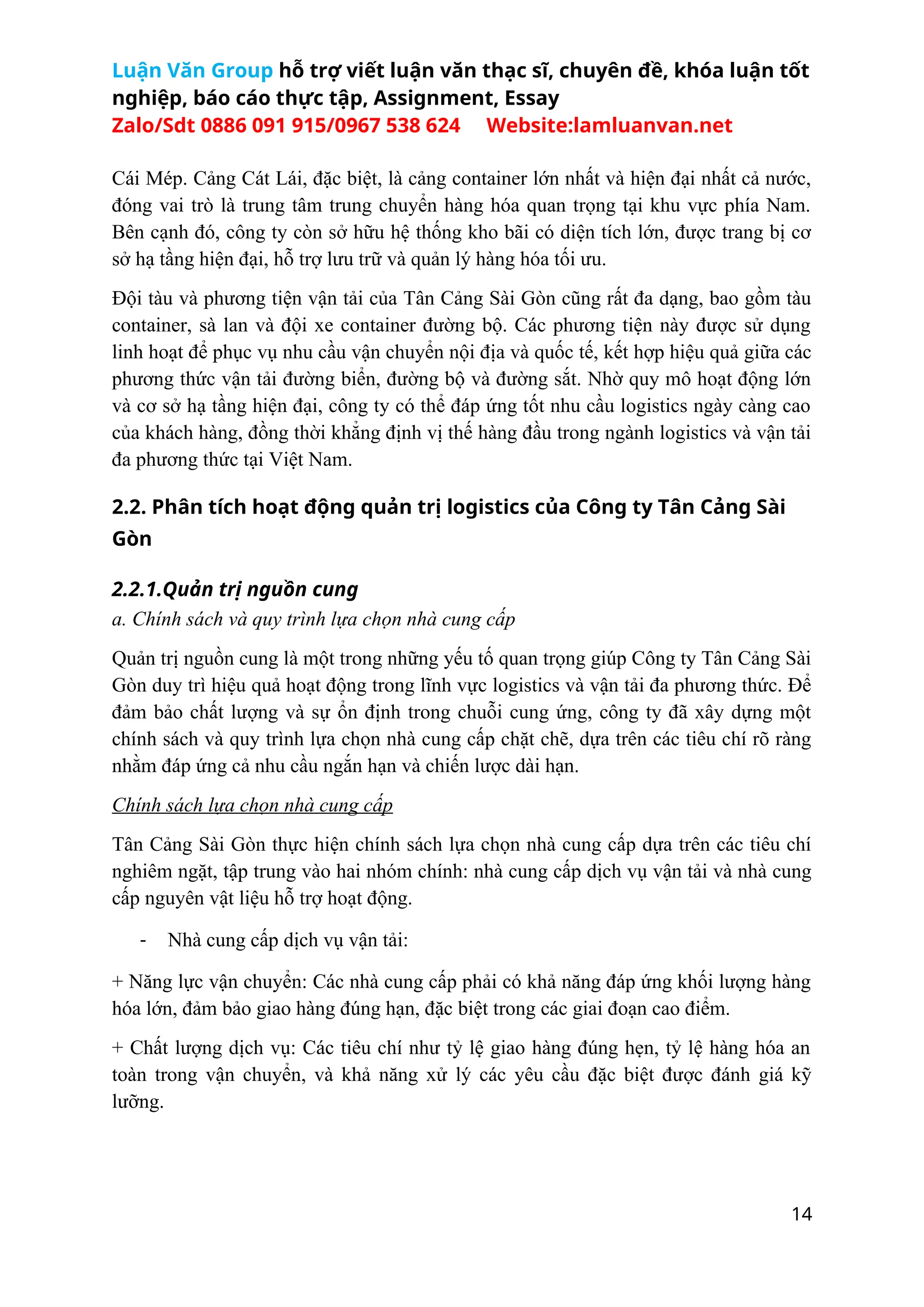 Luận Văn Group hỗ trợ viết luận văn thạc sĩ, chuyên đề, khóa luận tốt nghiệp, báo cáo thực tập, Assignment, Essay
Zalo/Sdt 0886 091 915/0967 538 624 Website:lamluanvan.net

Cái Mép. Cảng Cát Lái, đặc biệt, là cảng container lớn nhất và hiện đại nhất cả nước, đóng vai trò là trung tâm trung chuyển hàng hóa quan trọng tại khu vực phía Nam. Bên cạnh đó, công ty còn sở hữu hệ thống kho bãi có diện tích lớn, được trang bị cơ sở hạ tầng hiện đại, hỗ trợ lưu trữ và quản lý hàng hóa tối ưu.

Đội tàu và phương tiện vận tải của Tân Cảng Sài Gòn cũng rất đa dạng, bao gồm tàu container, sà lan và đội xe container đường bộ. Các phương tiện này được sử dụng linh hoạt để phục vụ nhu cầu vận chuyển nội địa và quốc tế, kết hợp hiệu quả giữa các phương thức vận tải đường biển, đường bộ và đường sắt. Nhờ quy mô hoạt động lớn và cơ sở hạ tầng hiện đại, công ty có thể đáp ứng tốt nhu cầu logistics ngày càng cao của khách hàng, đồng thời khẳng định vị thế hàng đầu trong ngành logistics và vận tải đa phương thức tại Việt Nam.

2.2. Phân tích hoạt động quản trị logistics của Công ty Tân Cảng Sài Gòn

2.2.1.Quản trị nguồn cung
a. Chính sách và quy trình lựa chọn nhà cung cấp

Quản trị nguồn cung là một trong những yếu tố quan trọng giúp Công ty Tân Cảng Sài Gòn duy trì hiệu quả hoạt động trong lĩnh vực logistics và vận tải đa phương thức. Để đảm bảo chất lượng và sự ổn định trong chuỗi cung ứng, công ty đã xây dựng một chính sách và quy trình lựa chọn nhà cung cấp chặt chẽ, dựa trên các tiêu chí rõ ràng nhằm đáp ứng cả nhu cầu ngắn hạn và chiến lược dài hạn.

Chính sách lựa chọn nhà cung cấp

Tân Cảng Sài Gòn thực hiện chính sách lựa chọn nhà cung cấp dựa trên các tiêu chí nghiêm ngặt, tập trung vào hai nhóm chính: nhà cung cấp dịch vụ vận tải và nhà cung cấp nguyên vật liệu hỗ trợ hoạt động.

- Nhà cung cấp dịch vụ vận tải:

+ Năng lực vận chuyển: Các nhà cung cấp phải có khả năng đáp ứng khối lượng hàng hóa lớn, đảm bảo giao hàng đúng hạn, đặc biệt trong các giai đoạn cao điểm.

+ Chất lượng dịch vụ: Các tiêu chí như tỷ lệ giao hàng đúng hẹn, tỷ lệ hàng hóa an toàn trong vận chuyển, và khả năng xử lý các yêu cầu đặc biệt được đánh giá kỹ lưỡng.

14